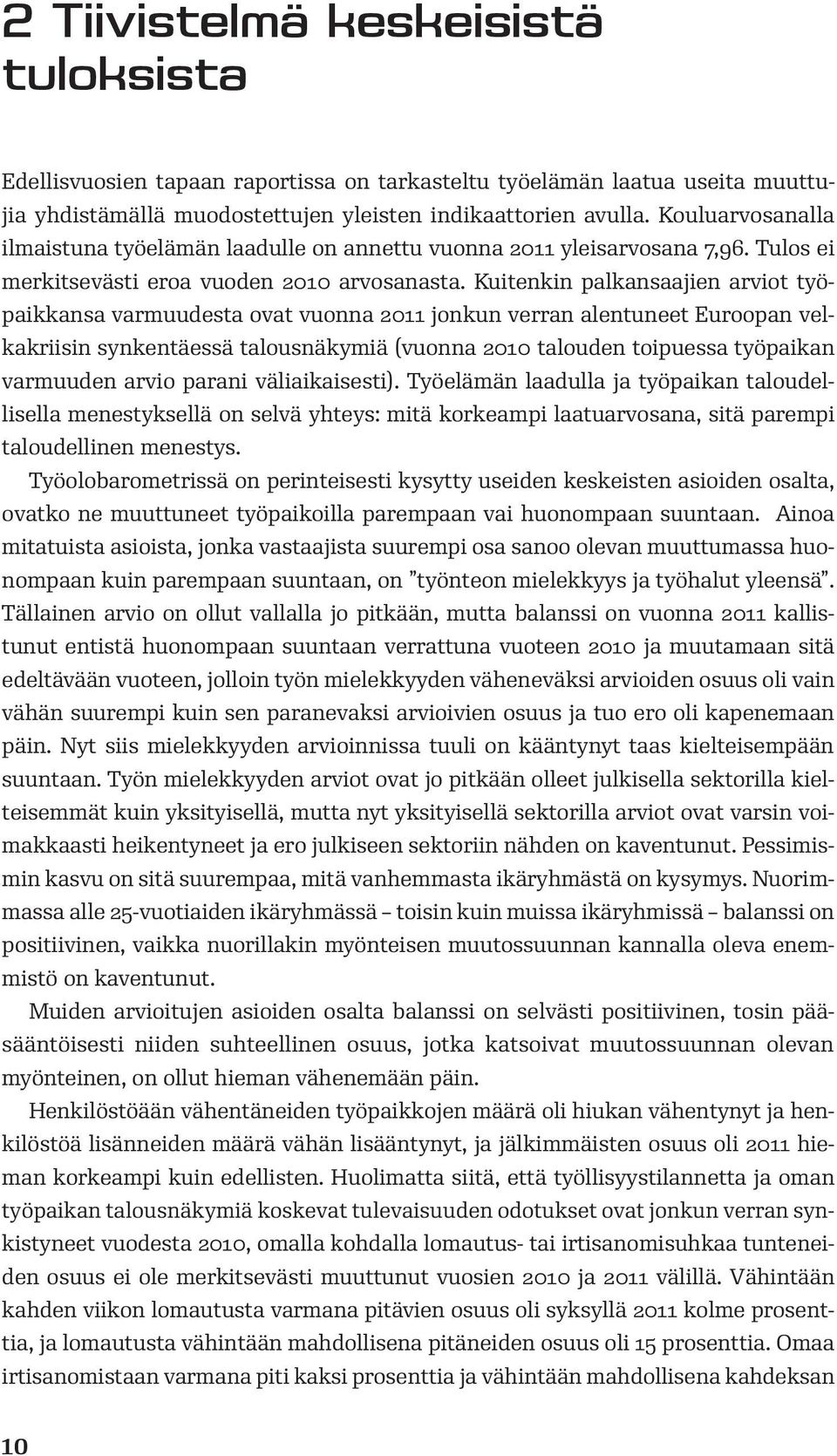 2 Tiivistelmä keskeisistä tuloksista

Edellisvuosien tapaan raportissa on tarkasteltu työelämän laatua useita muuttujia yhdistämällä muodostettujen yleisten indikaattorien avulla. Kouluarvosanalla ilmaistuna työelämän laadulle on annettu vuonna 2011 yleisarvosana 7,96. Tulos ei merkitsevästi eroa vuoden 2010 arvosanasta. Kuitenkin palkansaajien arviot työpaikkansa varmuudesta ovat vuonna 2011 jonkun verran alentuneet Euroopan velkakriisin synkentäessä talousnäkymiä (vuonna 2010 talouden toipuessa työpaikan varmuuden arvio parani väliaikaisesti). Työelämän laadulla ja työpaikan taloudellisella menestyksellä on selvä yhteys: mitä korkeampi laatuarvosana, sitä parempi taloudellinen menestys.

Työolobarometrissä on perinteisesti kysytty useiden keskeisten asioiden osalta, ovatko ne muuttuneet työpaikoilla parempaan vai huonompaan suuntaan. Ainoa mitatuista asioista, jonka vastaajista suurempi osa sanoo olevan muuttumassa huonompaan kuin parempaan suuntaan, on ”työnteon mielekkyys ja työhalut yleensä”. Tällainen arvio on ollut vallalla jo pitkään, mutta balanssi on vuonna 2011 kallistunut entistä huonompaan suuntaan verrattuna vuoteen 2010 ja muutamaan sitä edeltävään vuoteen, jolloin työn mielekkyyden väheneväksi arvioiden osuus oli vain vähän suurempi kuin sen paranevaksi arvioivien osuus ja tuo ero oli kapenemaan päin. Nyt siis mielekkyyden arvioinnissa tuuli on kääntynyt taas kielteisempään suuntaan. Työn mielekkyyden arviot ovat jo pitkään olleet julkisella sektorilla kielteisemmät kuin yksityisellä, mutta nyt yksityisellä sektorilla arviot ovat varsin voimakkaasti heikentyneet ja ero julkiseen sektoriin nähden on kaventunut. Pessimismin kasvu on sitä suurempaa, mitä vanhemmasta ikäryhmästä on kysymys. Nuorimmassa alle 25-vuotiaiden ikäryhmässä – toisin kuin muissa ikäryhmissä – balanssi on positiivinen, vaikka nuorillakin myönteisen muutossuunnan kannalla oleva enemmistö on kaventunut.

Muiden arvioitujen asioiden osalta balanssi on selvästi positiivinen, tosin pääsääntöisesti niiden suhteellinen osuus, jotka katsoivat muutossuunnan olevan myönteinen, on ollut hieman vähenemään päin.

Henkilöstöään vähentäneiden työpaikkojen määrä oli hiukan vähentynyt ja henkilöstöä lisänneiden määrä vähän lisääntynyt, ja jälkimmäisten osuus oli 2011 hieman korkeampi kuin edellisten. Huolimatta siitä, että työllisyystilannetta ja oman työpaikan talousnäkymiä koskevat tulevaisuuden odotukset ovat jonkun verran synkistyneet vuodesta 2010, omalla kohdalla lomautus- tai irtisanomisuhkaa tunteneiden osuus ei ole merkitsevästi muuttunut vuosien 2010 ja 2011 välillä. Vähintään kahden viikon lomautusta varmana pitävien osuus oli syksyllä 2011 kolme prosenttia, ja lomautusta vähintään mahdollisena pitäneiden osuus oli 15 prosenttia. Omaa irtisanomistaan varmana piti kaksi prosenttia ja vähintään mahdollisena kahdeksan

10